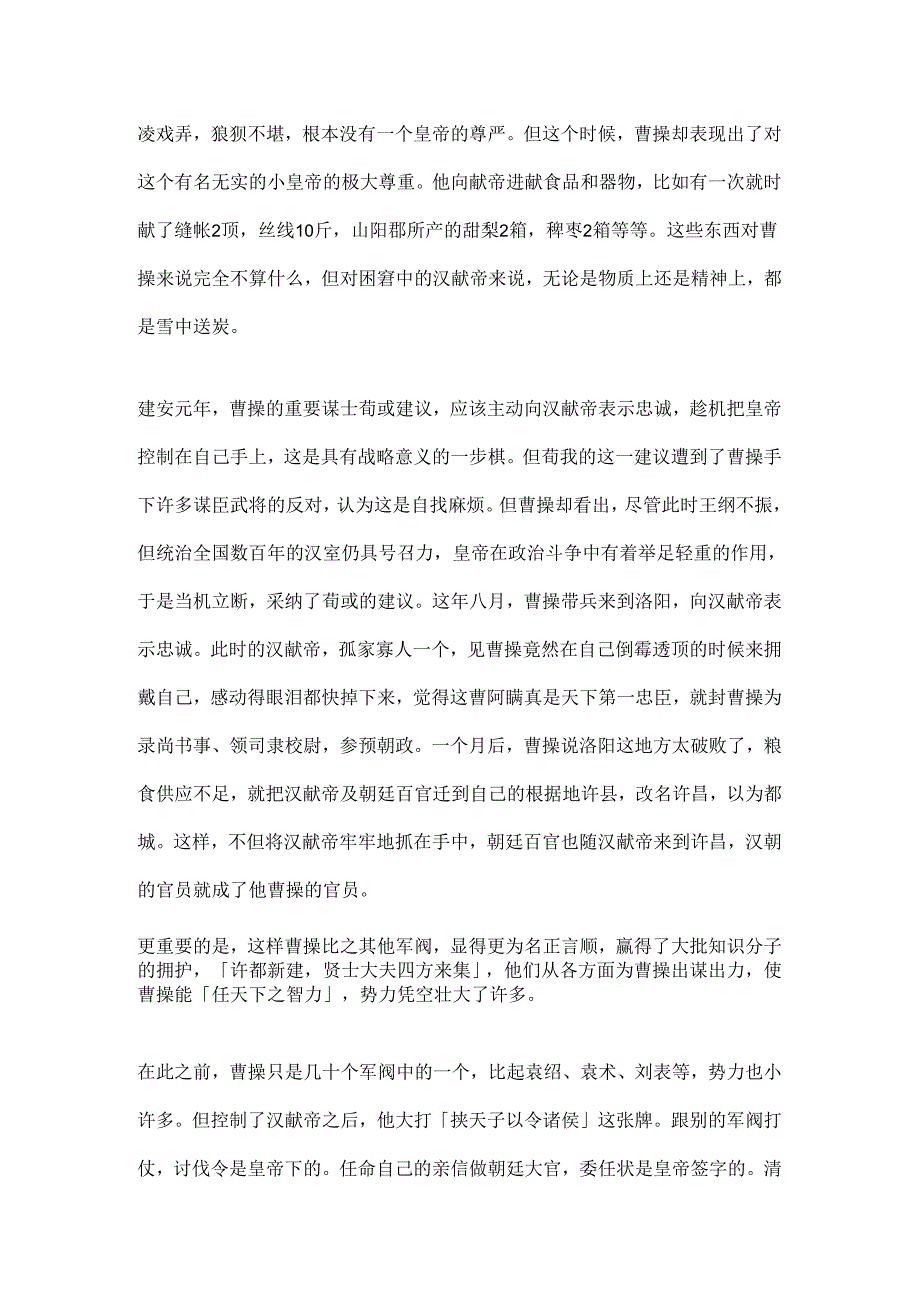 凌戏弄，狼狈不堪，根本没有一个皇帝的尊严。但这个时候，曹操却表现出了对这个有名无实的小皇帝的极大尊重。他向献帝进献食品和器物，比如有一次就时献了缝帐2顶，丝线10斤，山阳郡所产的甜梨2箱，稗枣2箱等等。这些东西对曹操来说完全不算什么，但对困窘中的汉献帝来说，无论是物质上还是精神上，都是雪中送炭。

建安元年，曹操的重要谋士荀或建议，应该主动向汉献帝表示忠诚，趁机把皇帝控制在自己手上，这是具有战略意义的一步棋。但荀我的这一建议遭到了曹操手下许多谋臣武将的反对，认为这是自找麻烦。但曹操却看出，尽管此时王纲不振，但统治全国数百年的汉室仍具号召力，皇帝在政治斗争中有着举足轻重的作用，于是当机立断，采纳了荀或的建议。这年八月，曹操带兵来到洛阳，向汉献帝表示忠诚。此时的汉献帝，孤家寡人一个，见曹操竟然在自己倒霉透顶的时候来拥戴自己，感动得眼泪都快掉下来，觉得这曹阿瞒真是天下第一忠臣，就封曹操为录尚书事、领司隶校尉，参预朝政。一个月后，曹操说洛阳这地方太破败了，粮食供应不足，就把汉献帝及朝廷百官迁到自己的根据地许县，改名许昌，以为都城。这样，不但将汉献帝牢牢地抓在手中，朝廷百官也随汉献帝来到许昌，汉朝的官员就成了他曹操的官员。

更重要的是，这样曹操比之其他军阀，显得更为名正言顺，赢得了大批知识分子的拥护，「许都新建，贤士大夫四方来集」，他们从各方面为曹操出谋出力，使曹操能「任天下之智力」，势力凭空壮大了许多。

在此之前，曹操只是几十个军阀中的一个，比起袁绍、袁术、刘表等，势力也小许多。但控制了汉献帝之后，他大打「挟天子以令诸侯」这张牌。跟别的军阀打仗，讨伐令是皇帝下的。任命自己的亲信做朝廷大官，委任状是皇帝签字的。清